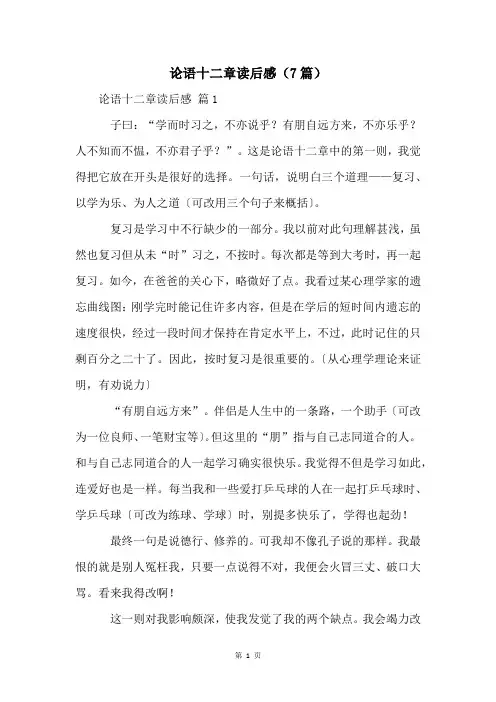 论语十二章读后感（7篇）

论语十二章读后感 篇1

子曰：“学而时习之，不亦说乎？有朋自远方来，不亦乐乎？人不知而不愠，不亦君子乎？”。这是论语十二章中的第一则，我觉得把它放在开头是很好的选择。一句话，说明白三个道理——复习、以学为乐、为人之道〔可改用三个句子来概括〕。

复习是学习中不行缺少的一部分。我以前对此句理解甚浅，虽然也复习但从未“时”习之，不按时。每次都是等到大考时，再一起复习。如今，在爸爸的关心下，略微好了点。我看过某心理学家的遗忘曲线图：刚学完时能记住许多内容，但是在学后的短时间内遗忘的速度很快，经过一段时间才保持在肯定水平上，不过，此时记住的只剩百分之二十了。因此，按时复习是很重要的。〔从心理学理论来证明，有劝说力〕

“有朋自远方来”。伴侣是人生中的一条路，一个助手〔可改为一位良师、一笔财宝等〕。但这里的“朋”指与自己志同道合的人。和与自己志同道合的人一起学习确实很快乐。我觉得不但是学习如此，连爱好也是一样。每当我和一些爱打乒乓球的人在一起打乒乓球时、学乒乓球〔可改为练球、学球〕时，别提多快乐了，学得也起劲！

最终一句是说德行、修养的。可我却不像孔子说的那样。我最恨的就是别人冤枉我，只要一点说得不对，我便会火冒三丈、破口大骂。看来我得改啊！

这一则对我影响颇深，使我发觉了我的两个缺点。我会竭力改

第 1 页